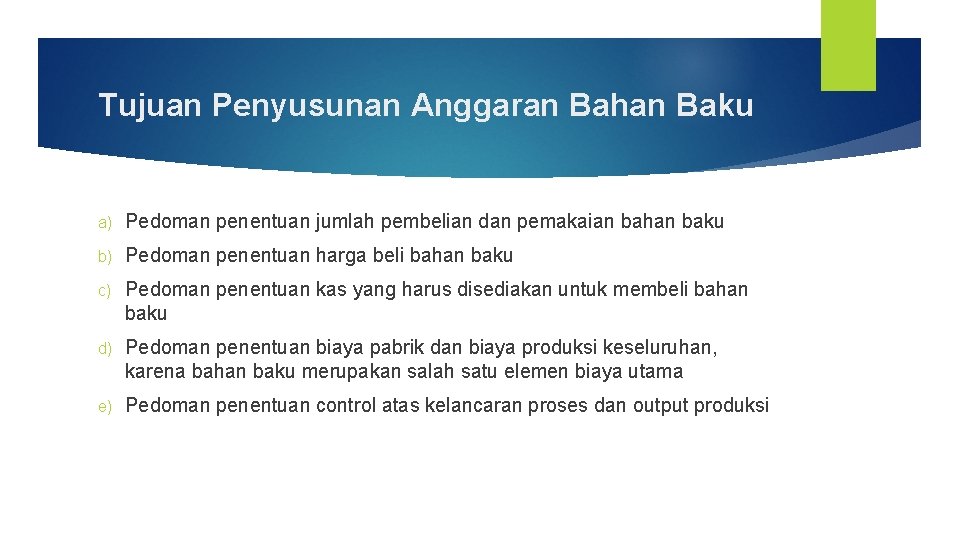 Tujuan Penyusunan Anggaran Bahan Baku

a) Pedoman penentuan jumlah pembelian dan pemakaian bahan baku

b) Pedoman penentuan harga beli bahan baku

c) Pedoman penentuan kas yang harus disediakan untuk membeli bahan baku

d) Pedoman penentuan biaya pabrik dan biaya produksi keseluruhan, karena bahan baku merupakan salah satu elemen biaya utama

e) Pedoman penentuan control atas kelancaran proses dan output produksi